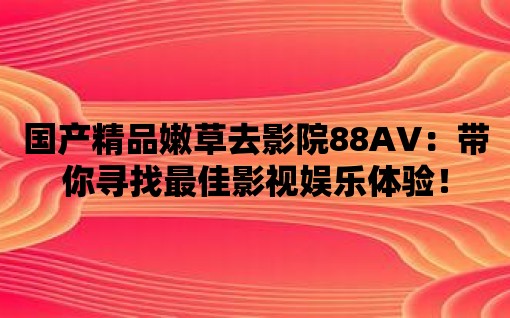 国产精品嫩草去影院88AV：带你寻找最佳影视娱乐体验！